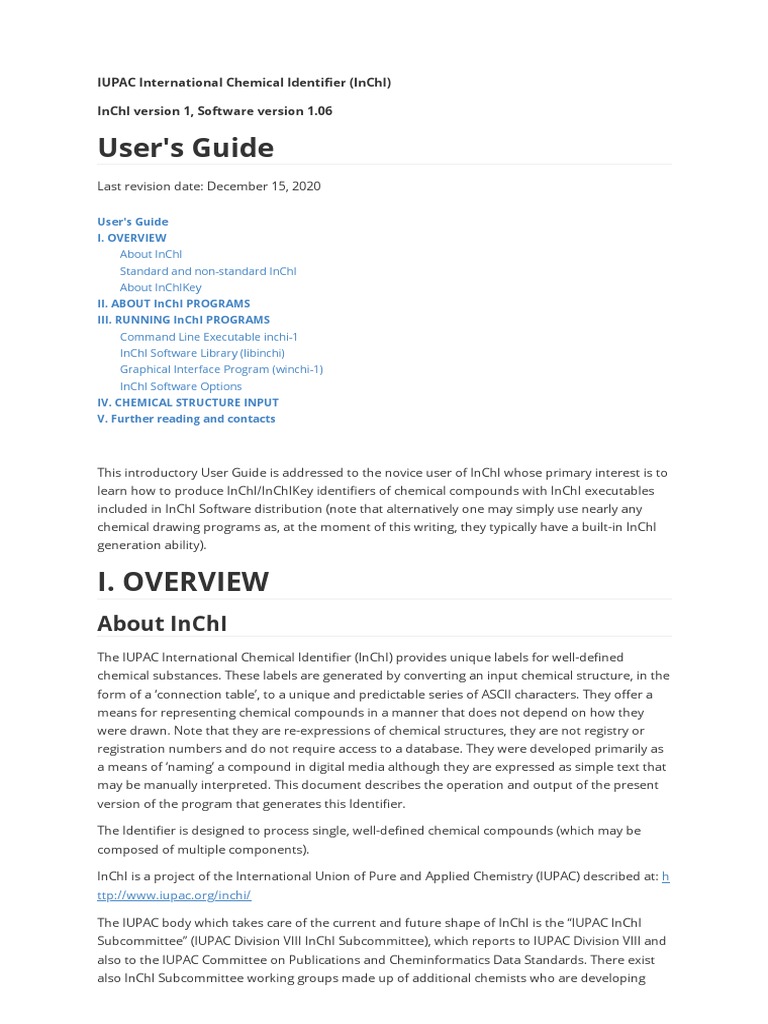 IUPAC International Chemical Identifier (InChI)

InChI version 1, Software version 1.06

User's Guide

Last revision date: December 15, 2020

User's Guide
I. OVERVIEW
About InChI
Standard and non-standard InChI
About InChIKey
II. ABOUT InChI PROGRAMS
III. RUNNING InChI PROGRAMS
Command Line Executable inchi-1
InChI Software Library (libinchi)
Graphical Interface Program (winchi-1)
InChI Software Options
IV. CHEMICAL STRUCTURE INPUT
V. Further reading and contacts

This introductory User Guide is addressed to the novice user of InChI whose primary interest is to learn how to produce InChI/InChIKey identifiers of chemical compounds with InChI executables included in InChI Software distribution (note that alternatively one may simply use nearly any chemical drawing programs as, at the moment of this writing, they typically have a built-in InChI generation ability).

I. OVERVIEW

About InChI

The IUPAC International Chemical Identifier (InChI) provides unique labels for well-defined chemical substances. These labels are generated by converting an input chemical structure, in the form of a 'connection table', to a unique and predictable series of ASCII characters. They offer a means for representing chemical compounds in a manner that does not depend on how they were drawn. Note that they are re-expressions of chemical structures, they are not registry or registration numbers and do not require access to a database. They were developed primarily as a means of 'naming' a compound in digital media although they are expressed as simple text that may be manually interpreted. This document describes the operation and output of the present version of the program that generates this Identifier.

The Identifier is designed to process single, well-defined chemical compounds (which may be composed of multiple components).

InChI is a project of the International Union of Pure and Applied Chemistry (IUPAC) described at: http://www.iupac.org/inchi/

The IUPAC body which takes care of the current and future shape of InChI is the "IUPAC InChI Subcommittee" (IUPAC Division VIII InChI Subcommittee), which reports to IUPAC Division VIII and also to the IUPAC Committee on Publications and Cheminformatics Data Standards. There exist also InChI Subcommittee working groups made up of additional chemists who are developing